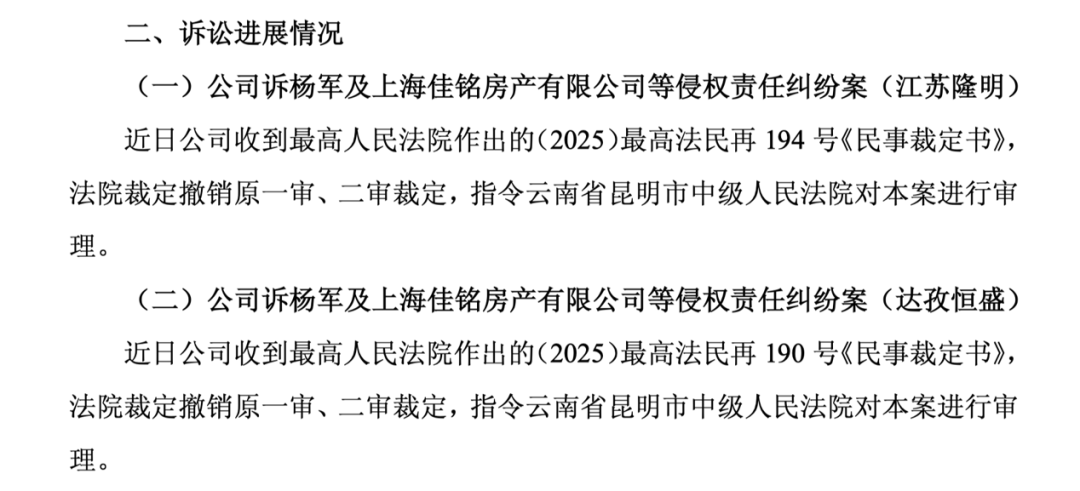 二、诉讼进展情况

（一）公司诉杨军及上海佳铭房产有限公司等侵权责任纠纷案（江苏隆明）

近日公司收到最高人民法院作出的(2025)最高法民再194号《民事裁定书》，法院裁定撤销原一审、二审裁定，指令云南省昆明市中级人民法院对本案进行审理。

（二）公司诉杨军及上海佳铭房产有限公司等侵权责任纠纷案（达孜恒盛）

近日公司收到最高人民法院作出的(2025)最高法民再190号《民事裁定书》，法院裁定撤销原一审、二审裁定，指令云南省昆明市中级人民法院对本案进行审理。